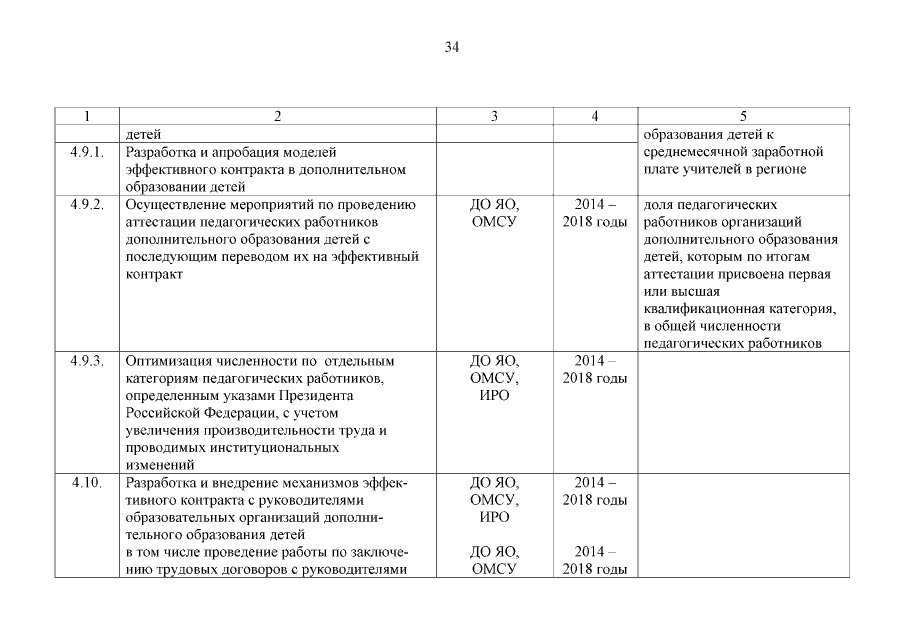 34

| 1 | 2 | 3 | 4 | 5 |
|---|---|---|---|---|
|  | детей |  |  | образования детей к среднемесячной заработной плате учителей в регионе |
| 4.9.1. | Разработка и апробация моделей эффективного контракта в дополнительном образовании детей |  |  |  |
| 4.9.2. | Осуществление мероприятий по проведению аттестации педагогических работников дополнительного образования детей с последующим переводом их на эффективный контракт | ДО ЯО, ОМСУ | 2014 – 2018 годы | доля педагогических работников организаций дополнительного образования детей, которым по итогам аттестации присвоена первая или высшая квалификационная категория, в общей численности педагогических работников |
| 4.9.3. | Оптимизация численности по отдельным категориям педагогических работников, определенным указами Президента Российской Федерации, с учетом увеличения производительности труда и проводимых институциональных изменений | ДО ЯО, ОМСУ, ИРО | 2014 – 2018 годы |  |
| 4.10. | Разработка и внедрение механизмов эффективного контракта с руководителями образовательных организаций дополнительного образования детей в том числе проведение работы по заключению трудовых договоров с руководителями | ДО ЯО, ОМСУ, ИРО ДО ЯО, ОМСУ | 2014 – 2018 годы 2014 – 2018 годы |  |